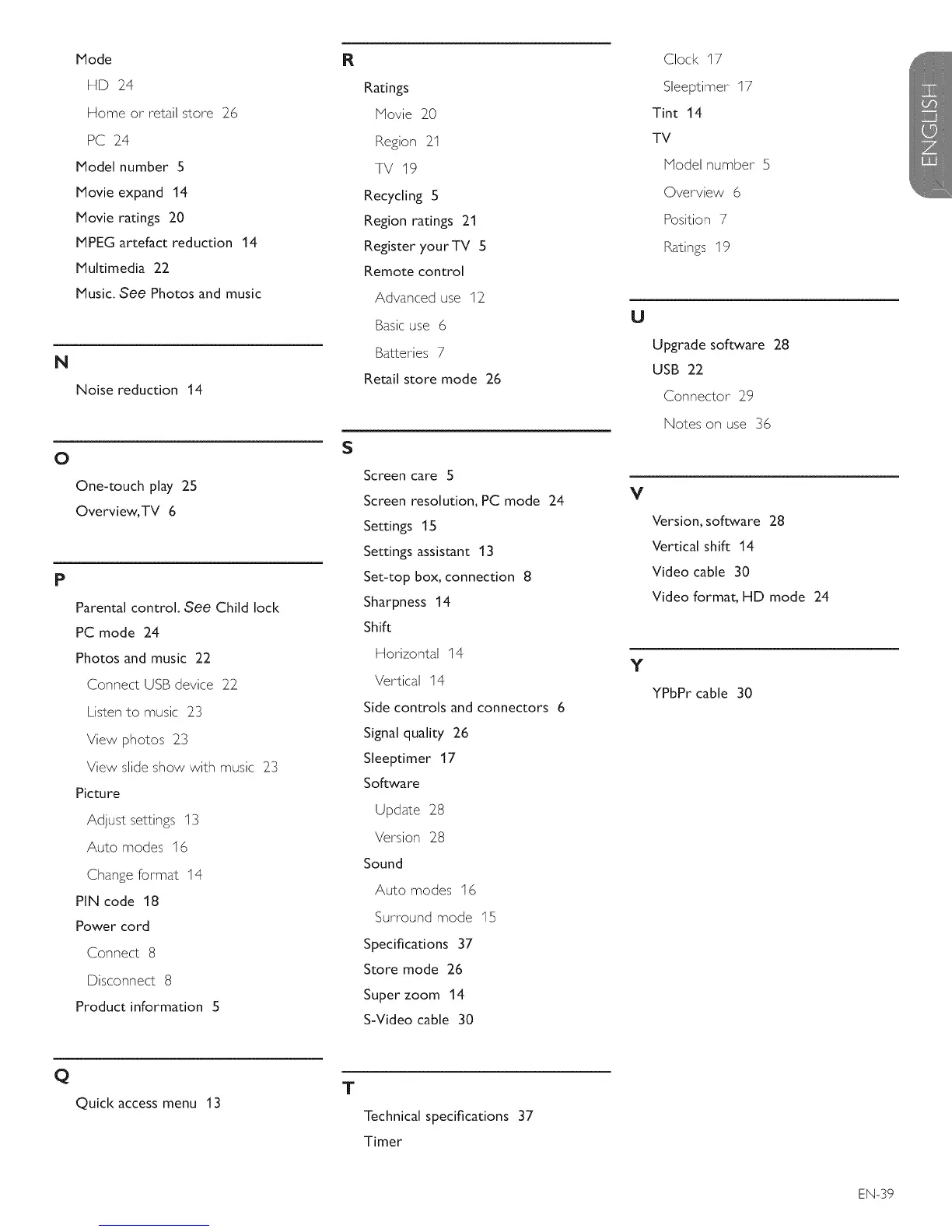 Mode

HD 24

Home or retail store 26

PC 24

Model number 5

Movie expand 14

Movie ratings 20

MPEG artefact reduction 14

Multimedia 22

Music. See Photos and music

N

Noise reduction 14

O

One-touch play 25

Overview, TV 6

P

Parental control. See Child lock

PC mode 24

Photos and music 22

Connect USB device 22

Listen to music 23

View photos 23

View slide show with music 23

Picture

Adjust settings 13

Auto modes 16

Change format 14

PIN code 18

Power cord

Connect 8

Disconnect 8

Product information 5

Q

Quick access menu 13

R

Ratings

Movie 20

Region 21

TV 19

Recycling 5

Region ratings 21

Register your TV 5

Remote control

Advanced use 12

Basic use 6

Batteries 7

Retail store mode 26

S

Screen care 5

Screen resolution, PC mode 24

Settings 15

Settings assistant 13

Set-top box, connection 8

Sharpness 14

Shift

Horizontal 14

Vertical 14

Side controls and connectors 6

Signal quality 26

Sleeptimer 17

Software

Update 28

Version 28

Sound

Auto modes 16

Surround mode 15

Specifications 37

Store mode 26

Super zoom 14

S-Video cable 30

T

Technical specifications 37

Timer

Clock 17

Sleeptimer 17

Tint 14

TV

Model number 5

Overview 6

Position 7

Ratings 19

U

Upgrade software 28

USB 22

Connector 29

Notes on use 36

V

Version, software 28

Vertical shift 14

Video cable 30

Video format, HD mode 24

Y

YPbPr cable 30

ENGLISH

EN-39